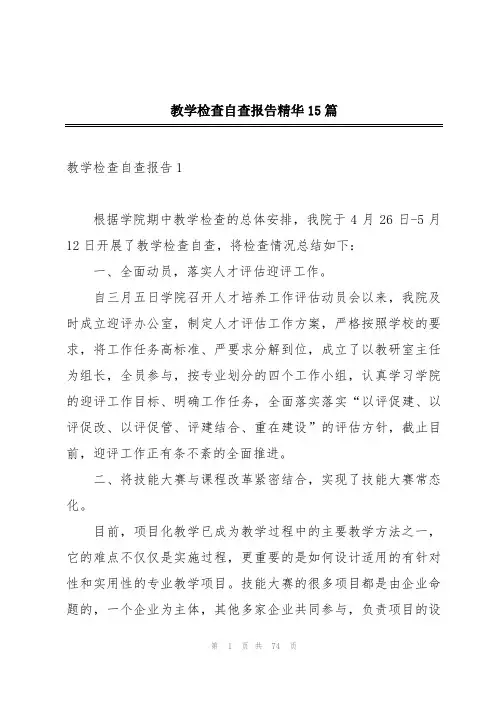 教学检查自查报告精华15篇

教学检查自查报告1

根据学院期中教学检查的总体安排，我院于4月26日-5月12日开展了教学检查自查，将检查情况总结如下：

一、全面动员，落实人才评估迎评工作。

自三月五日学院召开人才培养工作评估动员会以来，我院及时成立迎评办公室，制定人才评估工作方案，严格按照学校的要求，将工作任务高标准、严要求分解到位，成立了以教研室主任为组长，全员参与，按专业划分的四个工作小组，认真学习学院的迎评工作目标、明确工作任务，全面落实落实“以评促建、以评促改、以评促管、评建结合、重在建设”的评估方针，截止目前，迎评工作正有条不紊的全面推进。

二、将技能大赛与课程改革紧密结合，实现了技能大赛常态化。

目前，项目化教学已成为教学过程中的主要教学方法之一，它的难点不仅仅是实施过程，更重要的是如何设计适用的有针对性和实用性的专业教学项目。技能大赛的很多项目都是由企业命题的，一个企业为主体，其他多家企业共同参与，负责项目的设

第 1 页 共 74 页